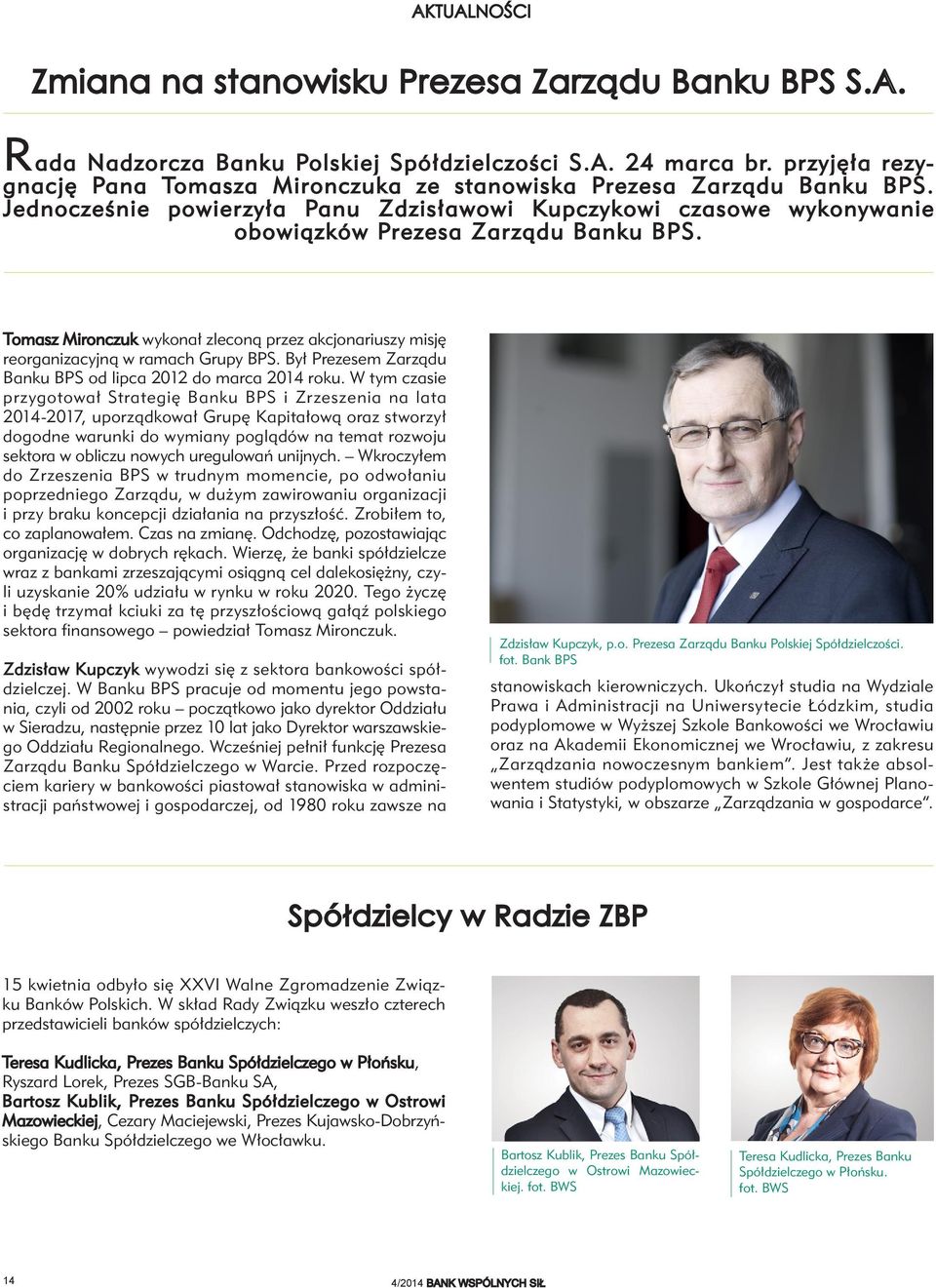 AKTUALNOŚCI

Zmiana na stanowisku Prezesa Zarządu Banku BPS S.A.

Rada Nadzorcza Banku Polskiej Spółdzielczości S.A. 24 marca br. przyjęła rezygnację Pana Tomasza Mironczuka ze stanowiska Prezesa Zarządu Banku BPS. Jednocześnie powierzyła Panu Zdzisławowi Kupczykowi czasowe wykonywanie obowiązków Prezesa Zarządu Banku BPS.

Tomasz Mironczuk wykonał zleconą przez akcjonariuszy misję reorganizacyjną w ramach Grupy BPS. Był Prezesem Zarządu Banku BPS od lipca 2012 do marca 2014 roku. W tym czasie przygotował Strategię Banku BPS i Zrzeszenia na lata 2014-2017, uporządkował Grupę Kapitałową oraz stworzył dogodne warunki do wymiany poglądów na temat rozwoju sektora w obliczu nowych uregulowań unijnych. – Wkroczyłem do Zrzeszenia BPS w trudnym momencie, po odwołaniu poprzedniego Zarządu, w dużym zawirowaniu organizacji i przy braku koncepcji działania na przyszłość. Zrobiłem to, co zaplanowałem. Czas na zmianę. Odchodzę, pozostawiając organizację w dobrych rękach. Wierzę, że banki spółdzielcze wraz z bankami zrzeszającymi osiągną cel dalekosiężny, czyli uzyskanie 20% udziału w rynku w roku 2020. Tego życzę i będę trzymał kciuki za tę przyszłościową gałąź polskiego sektora finansowego – powiedział Tomasz Mironczuk.

Zdzisław Kupczyk wywodzi się z sektora bankowości spółdzielczej. W Banku BPS pracuje od momentu jego powstania, czyli od 2002 roku – początkowo jako dyrektor Oddziału w Sieradzu, następnie przez 10 lat jako Dyrektor warszawskiego Oddziału Regionalnego. Wcześniej pełnił funkcję Prezesa Zarządu Banku Spółdzielczego w Warcie. Przed rozpoczęciem kariery w bankowości piastował stanowiska w administracji państwowej i gospodarczej, od 1980 roku zawsze na

Zdzisław Kupczyk, p.o. Prezesa Zarządu Banku Polskiej Spółdzielczości. fot. Bank BPS

stanowiskach kierowniczych. Ukończył studia na Wydziale Prawa i Administracji na Uniwersytecie Łódzkim, studia podyplomowe w Wyższej Szkole Bankowości we Wrocławiu oraz na Akademii Ekonomicznej we Wrocławiu, z zakresu „Zarządzania nowoczesnym bankiem”. Jest także absolwentem studiów podyplomowych w Szkole Głównej Planowania i Statystyki, w obszarze „Zarządzania w gospodarce”.

Spółdzielcy w Radzie ZBP

15 kwietnia odbyło się XXVI Walne Zgromadzenie Związku Banków Polskich. W skład Rady Związku weszło czterech przedstawicieli banków spółdzielczych:

Teresa Kudlicka, Prezes Banku Spółdzielczego w Płońsku, Ryszard Lorek, Prezes SGB-Banku SA, Bartosz Kublik, Prezes Banku Spółdzielczego w Ostrowi Mazowieckiej, Cezary Maciejewski, Prezes Kujawsko-Dobrzyńskiego Banku Spółdzielczego we Włocławku.

Bartosz Kublik, Prezes Banku Spółdzielczego w Ostrowi Mazowieckiej. fot. BWS

Teresa Kudlicka, Prezes Banku Spółdzielczego w Płońsku. fot. BWS

14

4/2014 BANK WSPÓLNYCH SIŁ